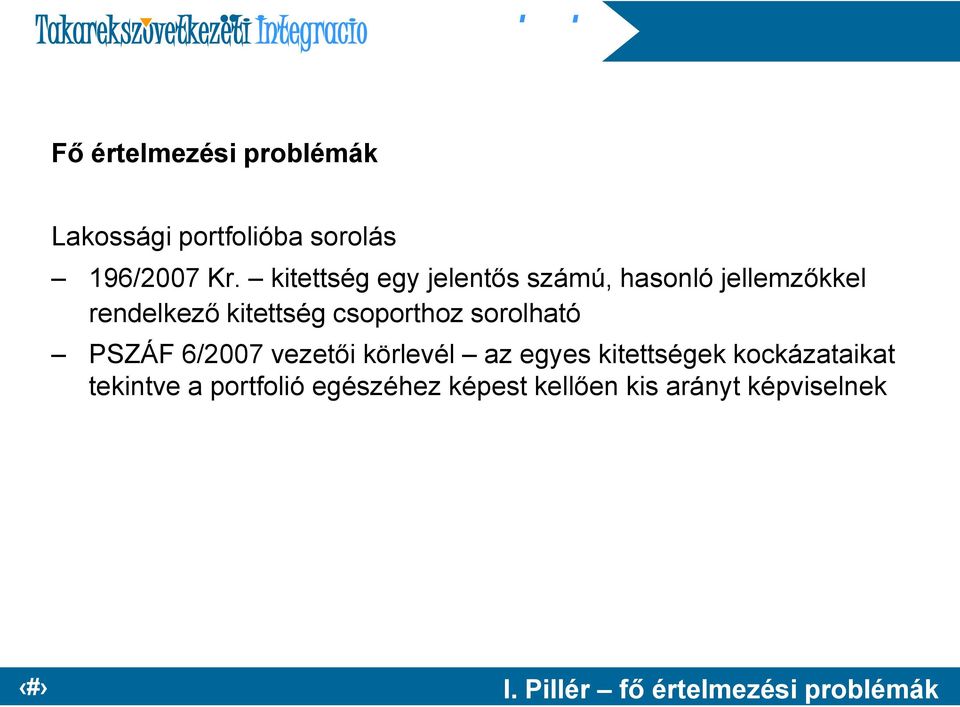 Takarekszövetkezeti Integracio

Fő értelmezési problémák

Lakossági portfolióba sorolás

– 196/2007 Kr. – kitettség egy jelentős számú, hasonló jellemzőkkel rendelkező kitettség csoporthoz sorolható

– PSZÁF 6/2007 vezetői körlevél – az egyes kitettségek kockázataikat tekintve a portfolió egészéhez képest kellően kis arányt képviselnek

‹#›

I. Pillér – fő értelmezési problémák